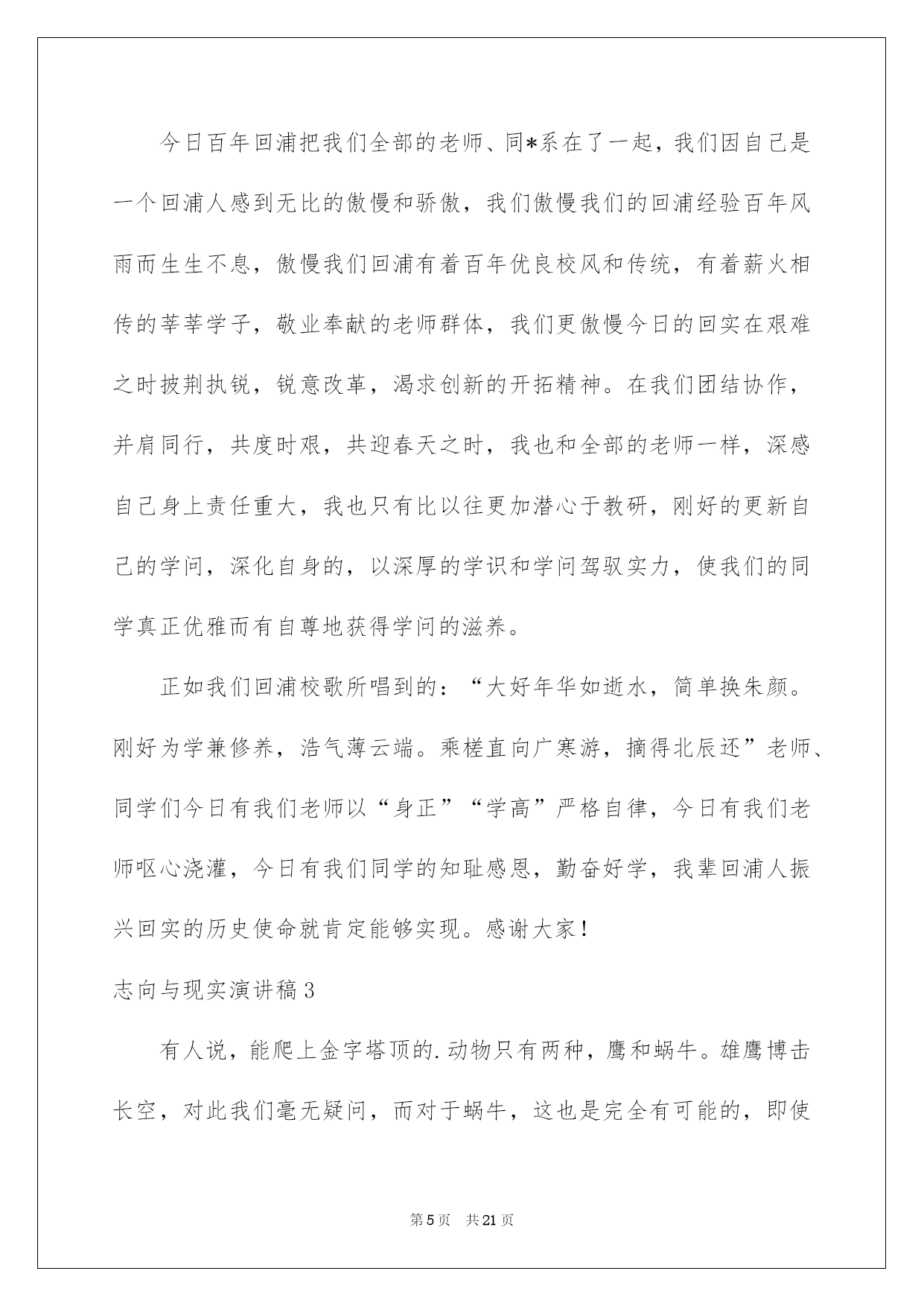 今日百年回浦把我们全部的老师、同*系在了一起，我们因自己是一个回浦人感到无比的傲慢和骄傲，我们傲慢我们的回浦经验百年风雨而生生不息，傲慢我们回浦有着百年优良校风和传统，有着薪火相传的莘莘学子，敬业奉献的老师群体，我们更傲慢今日的回实在艰难之时披荆执锐，锐意改革，渴求创新的开拓精神。在我们团结协作，并肩同行，共度时艰，共迎春天之时，我也和全部的老师一样，深感自己身上责任重大，我也只有比以往更加潜心于教研，刚好的更新自己的学问，深化自身的，以深厚的学识和学问驾驭实力，使我们的同学真正优雅而有自尊地获得学问的滋养。

正如我们回浦校歌所唱到的：“大好年华如逝水，简单换朱颜。刚好为学兼修养，浩气薄云端。乘槎直向广寒游，摘得北辰还”老师、同学们今日有我们老师以“身正”“学高”严格自律，今日有我们老师呕心浇灌，今日有我们同学的知耻感恩，勤奋好学，我辈回浦人振兴回实的历史使命就肯定能够实现。感谢大家！

志向与现实演讲稿3

有人说，能爬上金字塔顶的.动物只有两种，鹰和蜗牛。雄鹰博击长空，对此我们毫无疑问，而对于蜗牛，这也是完全有可能的，即使

第5页 共21页